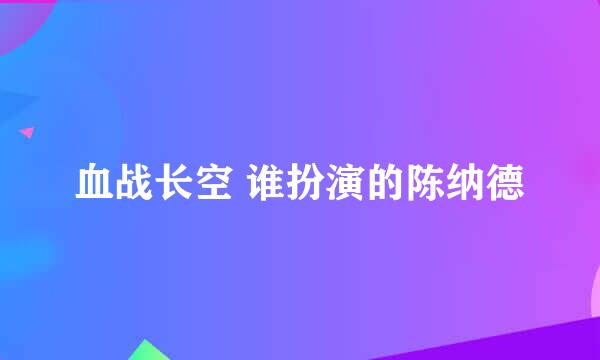 血战长空 谁扮演的陈纳德